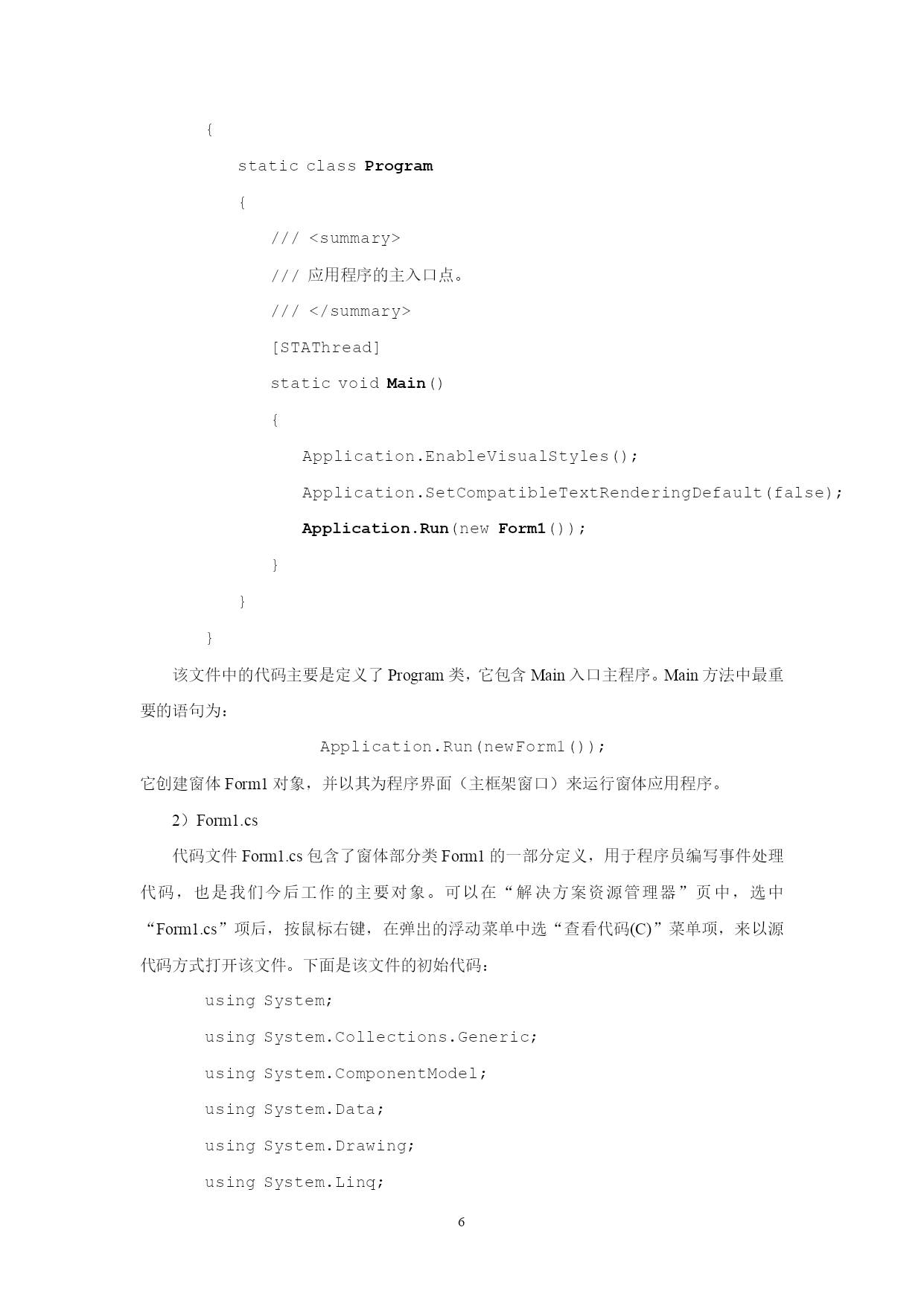 {

static class Program

{

/// <summary>

/// 应用程序的主入口点。

/// </summary>

[STAThread]

static void Main()

{

Application.EnableVisualStyles();

Application.SetCompatibleTextRenderingDefault(false);

Application.Run(new Form1());

}

}

}

该文件中的代码主要是定义了 Program 类，它包含 Main 入口主程序。Main 方法中最重要的语句为：

Application.Run(newForm1());

它创建窗体 Form1 对象，并以其为程序界面（主框架窗口）来运行窗体应用程序。

2）Form1.cs

代码文件 Form1.cs 包含了窗体部分类 Form1 的一部分定义，用于程序员编写事件处理代码，也是我们今后工作的主要对象。可以在“解决方案资源管理器”页中，选中“Form1.cs”项后，按鼠标右键，在弹出的浮动菜单中选“查看代码(C)”菜单项，来以源代码方式打开该文件。下面是该文件的初始代码：

using System;

using System.Collections.Generic;

using System.ComponentModel;

using System.Data;

using System.Drawing;

using System.Linq;

6